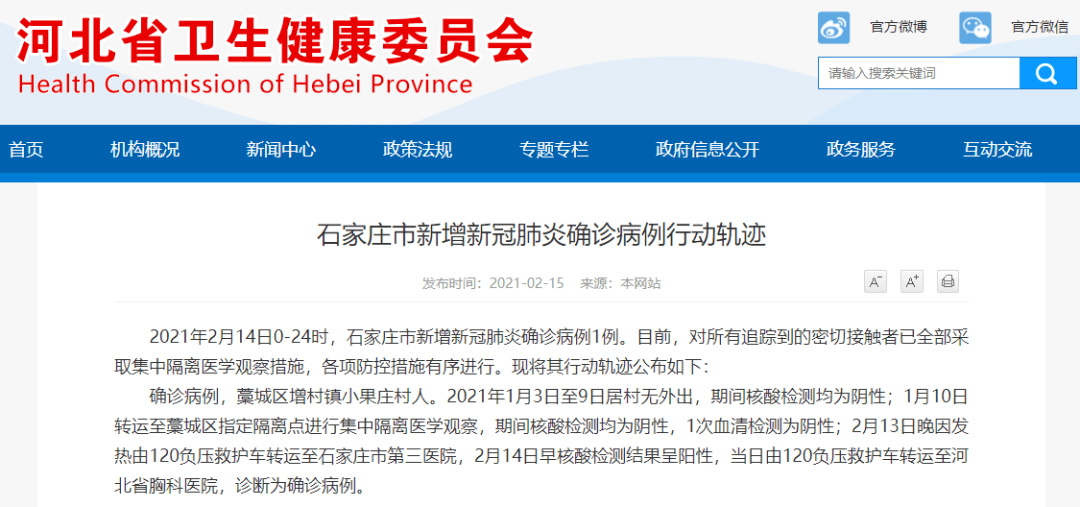 河北省卫生健康委员会
Health Commission of Hebei Province

官方微博
官方微信
请输入搜索关键词

首页
机构概况
新闻中心
政策法规
专题专栏
政府信息公开
政务服务
互动交流

石家庄市新增新冠肺炎确诊病例行动轨迹

发布时间：2021-02-15 来源：本网站

A⁻ A⁺

2021年2月14日0-24时，石家庄市新增新冠肺炎确诊病例1例。目前，对所有追踪到的密切接触者已全部采取集中隔离医学观察措施，各项防控措施有序进行。现将其行动轨迹公布如下：

确诊病例，藁城区增村镇小果庄村人。2021年1月3日至9日居村无外出，期间核酸检测均为阴性；1月10日转运至藁城区指定隔离点进行集中隔离医学观察，期间核酸检测均为阴性，1次血清检测为阴性；2月13日晚因发热由120负压救护车转运至石家庄市第三医院，2月14日早核酸检测结果呈阳性，当日由120负压救护车转运至河北省胸科医院，诊断为确诊病例。